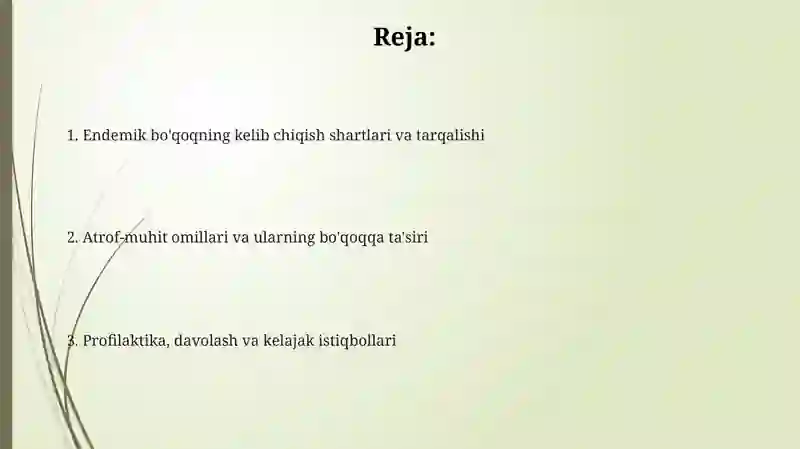 Reja:

1. Endemik bo'qoqning kelib chiqish shartlari va tarqalishi

2. Atrof-muhit omillari va ularning bo'qoqqa ta'siri

3. Profilaktika, davolash va kelajak istiqbollari